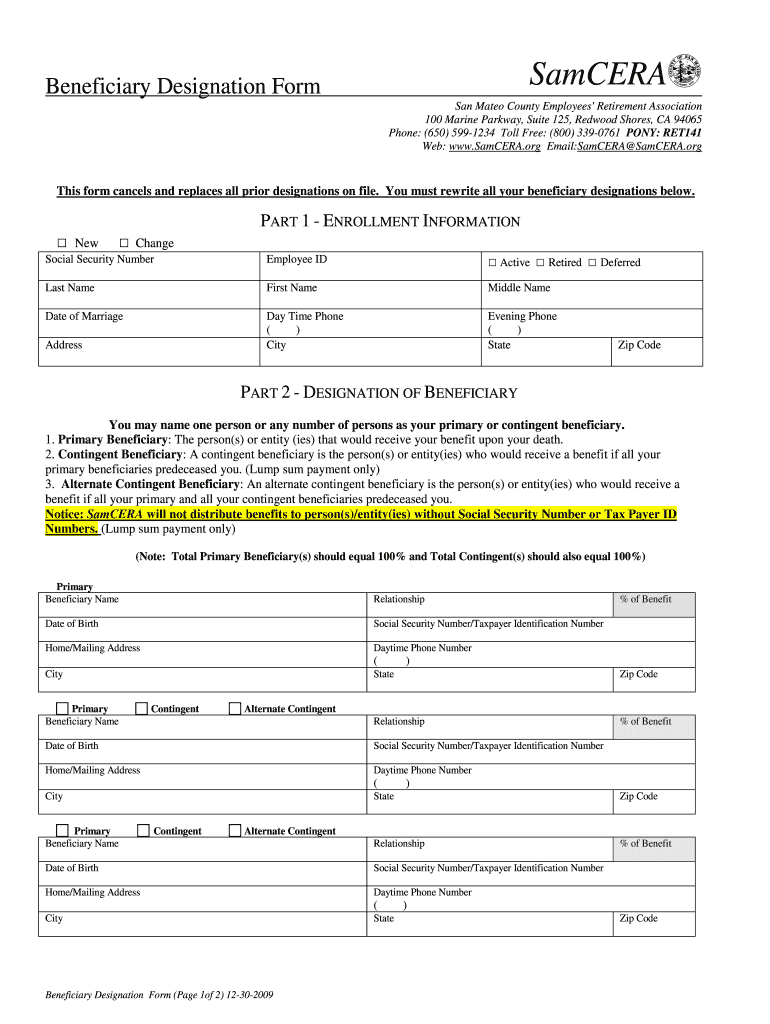 Beneficiary Designation Form

SamCERA

San Mateo County Employees' Retirement Association
100 Marine Parkway, Suite 125, Redwood Shores, CA 94065
Phone: (650) 599-1234 Toll Free: (800) 339-0761 PONY: RET141
Web: www.SamCERA.org Email:SamCERA@SamCERA.org

This form cancels and replaces all prior designations on file. You must rewrite all your beneficiary designations below.

PART 1 - ENROLLMENT INFORMATION

☐ New ☐ Change

| Social Security Number | Employee ID | ☐ Active ☐ Retired ☐ Deferred | |
|---|---|---|---|
| Last Name | First Name | Middle Name | |
| Date of Marriage | Day Time Phone ( ) | Evening Phone ( ) | |
| Address | City | State | Zip Code |

PART 2 - DESIGNATION OF BENEFICIARY

You may name one person or any number of persons as your primary or contingent beneficiary.
1. Primary Beneficiary: The person(s) or entity (ies) that would receive your benefit upon your death.
2. Contingent Beneficiary: A contingent beneficiary is the person(s) or entity(ies) who would receive a benefit if all your primary beneficiaries predeceased you. (Lump sum payment only)
3. Alternate Contingent Beneficiary: An alternate contingent beneficiary is the person(s) or entity(ies) who would receive a benefit if all your primary and all your contingent beneficiaries predeceased you.
Notice: SamCERA will not distribute benefits to person(s)/entity(ies) without Social Security Number or Tax Payer ID Numbers. (Lump sum payment only)

(Note: Total Primary Beneficiary(s) should equal 100% and Total Contingent(s) should also equal 100%)

Primary

| Beneficiary Name | Relationship | % of Benefit |
|---|---|---|
| Date of Birth | Social Security Number/Taxpayer Identification Number | |
| Home/Mailing Address | Daytime Phone Number ( ) | |
| City | State | Zip Code |

☐ Primary ☐ Contingent ☐ Alternate Contingent

| Beneficiary Name | Relationship | % of Benefit |
|---|---|---|
| Date of Birth | Social Security Number/Taxpayer Identification Number | |
| Home/Mailing Address | Daytime Phone Number ( ) | |
| City | State | Zip Code |

☐ Primary ☐ Contingent ☐ Alternate Contingent

| Beneficiary Name | Relationship | % of Benefit |
|---|---|---|
| Date of Birth | Social Security Number/Taxpayer Identification Number | |
| Home/Mailing Address | Daytime Phone Number ( ) | |
| City | State | Zip Code |

Beneficiary Designation Form (Page 1of 2) 12-30-2009